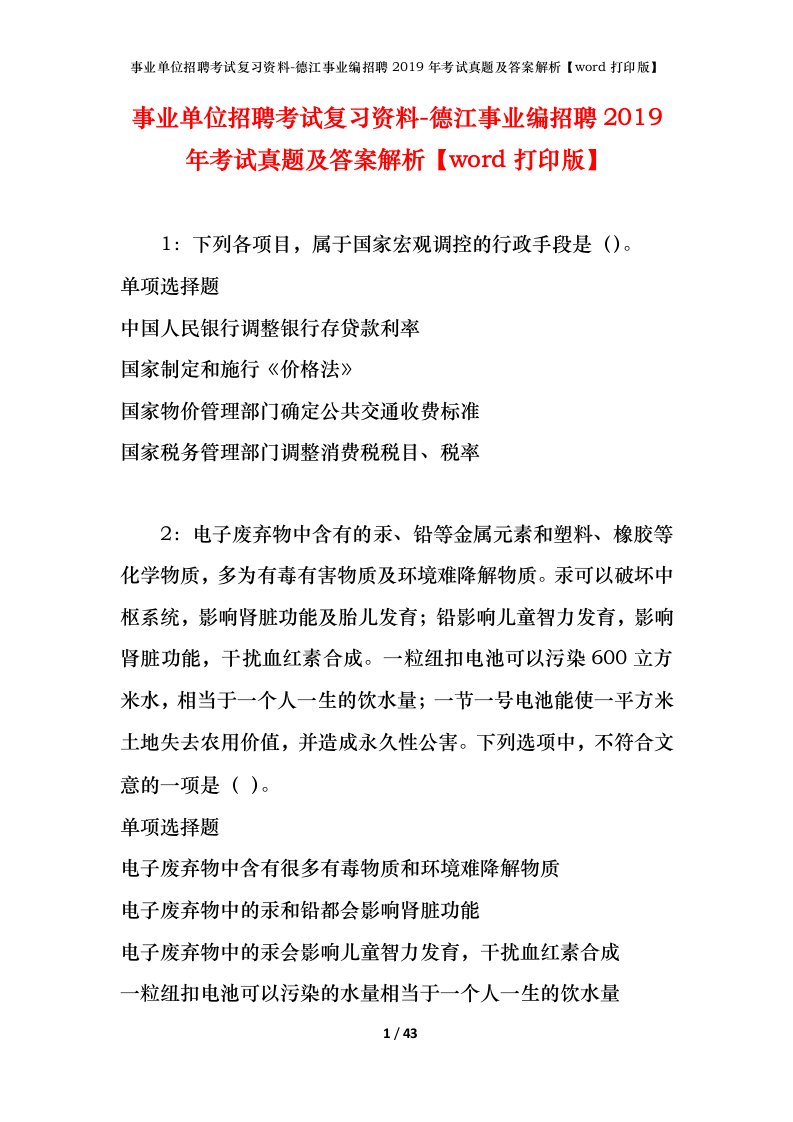 事业单位招聘考试复习资料-德江事业编招聘 2019 年考试真题及答案解析【word 打印版】

事业单位招聘考试复习资料-德江事业编招聘 2019 年考试真题及答案解析【word 打印版】

1：下列各项目，属于国家宏观调控的行政手段是（）。
单项选择题
中国人民银行调整银行存贷款利率
国家制定和施行《价格法》
国家物价管理部门确定公共交通收费标准
国家税务管理部门调整消费税税目、税率

2：电子废弃物中含有的汞、铅等金属元素和塑料、橡胶等化学物质，多为有毒有害物质及环境难降解物质。汞可以破坏中枢系统，影响肾脏功能及胎儿发育；铅影响儿童智力发育，影响肾脏功能，干扰血红素合成。一粒纽扣电池可以污染 600 立方米水，相当于一个人一生的饮水量；一节一号电池能使一平方米土地失去农用价值，并造成永久性公害。下列选项中，不符合文意的一项是（ ）。
单项选择题
电子废弃物中含有很多有毒物质和环境难降解物质
电子废弃物中的汞和铅都会影响肾脏功能
电子废弃物中的汞会影响儿童智力发育，干扰血红素合成
一粒纽扣电池可以污染的水量相当于一个人一生的饮水量

1 / 43